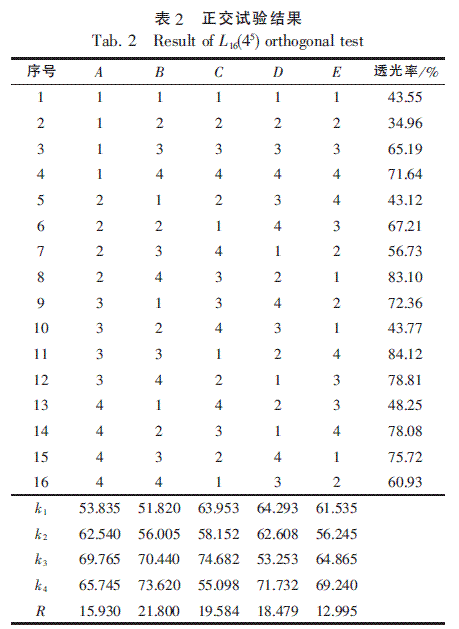 表 2 正交试验结果

Tab. 2 Result of $L_{16}(4^5)$ orthogonal test

| 序号 | $A$ | $B$ | $C$ | $D$ | $E$ | 透光率/% |
|---|---|---|---|---|---|---|
| 1 | 1 | 1 | 1 | 1 | 1 | 43.55 |
| 2 | 1 | 2 | 2 | 2 | 2 | 34.96 |
| 3 | 1 | 3 | 3 | 3 | 3 | 65.19 |
| 4 | 1 | 4 | 4 | 4 | 4 | 71.64 |
| 5 | 2 | 1 | 2 | 3 | 4 | 43.12 |
| 6 | 2 | 2 | 1 | 4 | 3 | 67.21 |
| 7 | 2 | 3 | 4 | 1 | 2 | 56.73 |
| 8 | 2 | 4 | 3 | 2 | 1 | 83.10 |
| 9 | 3 | 1 | 3 | 4 | 2 | 72.36 |
| 10 | 3 | 2 | 4 | 3 | 1 | 43.77 |
| 11 | 3 | 3 | 1 | 2 | 4 | 84.12 |
| 12 | 3 | 4 | 2 | 1 | 3 | 78.81 |
| 13 | 4 | 1 | 4 | 2 | 3 | 48.25 |
| 14 | 4 | 2 | 3 | 1 | 4 | 78.08 |
| 15 | 4 | 3 | 2 | 4 | 1 | 75.72 |
| 16 | 4 | 4 | 1 | 3 | 2 | 60.93 |
| $k_1$ | 53.835 | 51.820 | 63.953 | 64.293 | 61.535 | |
| $k_2$ | 62.540 | 56.005 | 58.152 | 62.608 | 56.245 | |
| $k_3$ | 69.765 | 70.440 | 74.682 | 53.253 | 64.865 | |
| $k_4$ | 65.745 | 73.620 | 55.098 | 71.732 | 69.240 | |
| $R$ | 15.930 | 21.800 | 19.584 | 18.479 | 12.995 | |